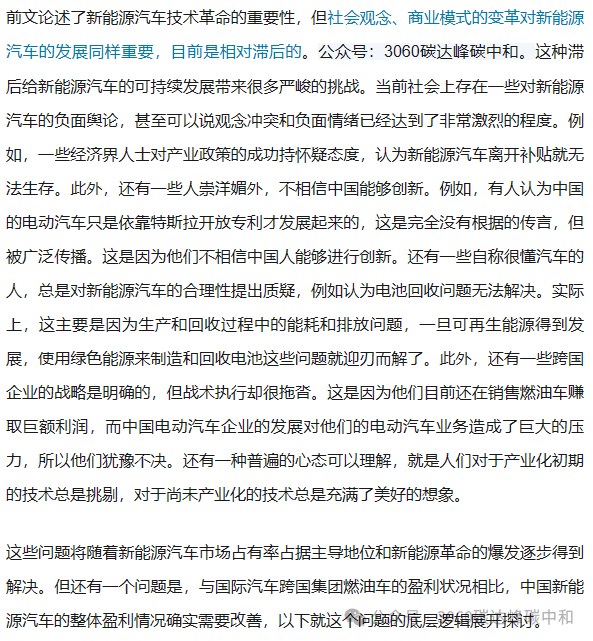 前文论述了新能源汽车技术革命的重要性，但社会观念、商业模式的变革对新能源汽车的发展同样重要，目前是相对滞后的。公众号：3060碳达峰碳中和。这种滞后给新能源汽车的可持续发展带来很多严峻的挑战。当前社会上存在一些对新能源汽车的负面舆论，甚至可以说观念冲突和负面情绪已经达到了非常激烈的程度。例如，一些经济界人士对产业政策的成功持怀疑态度，认为新能源汽车离开补贴就无法生存。此外，还有一些人崇洋媚外，不相信中国能够创新。例如，有人认为中国的电动汽车只是依靠特斯拉开放专利才发展起来的，这是完全没有根据的传言，但被广泛传播。这是因为他们不相信中国人能够进行创新。还有一些自称很懂汽车的人，总是对新能源汽车的合理性提出质疑，例如认为电池回收问题无法解决。实际上，这主要是因为生产和回收过程中的能耗和排放问题，一旦可再生能源得到发展，使用绿色能源来制造和回收电池这些问题就迎刃而解了。此外，还有一些跨国企业的战略是明确的，但战术执行却很拖沓。这是因为他们目前还在销售燃油车赚取巨额利润，而中国电动汽车企业的发展对他们的电动汽车业务造成了巨大的压力，所以他们犹豫不决。还有一种普遍的心态可以理解，就是人们对于产业化初期的技术总是挑剔，对于尚未产业化的技术总是充满了美好的想象。

这些问题将随着新能源汽车市场占有率占据主导地位和新能源革命的爆发逐步得到解决。但还有一个问题是，与国际汽车跨国集团燃油车的盈利状况相比，中国新能源汽车的整体盈利情况确实需要改善，以下就这个问题的底层逻辑展开探讨。

公众号 · 3060碳达峰碳中和